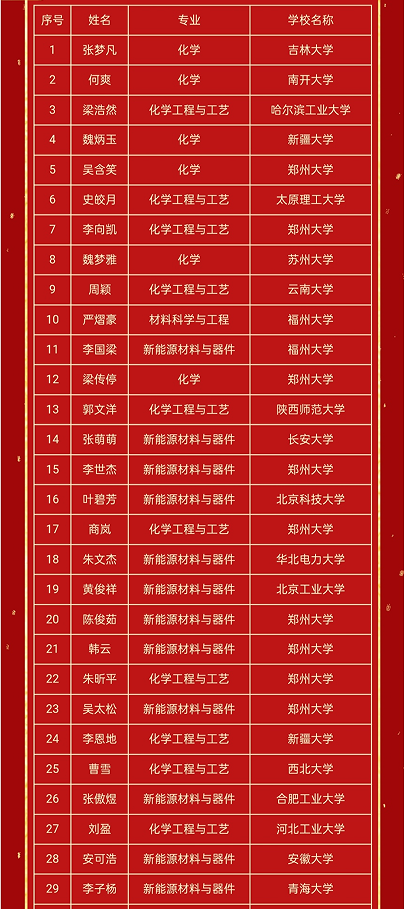 | 序号 | 姓名 | 专业 | 学校名称 |
|---|---|---|---|
| 1 | 张梦凡 | 化学 | 吉林大学 |
| 2 | 何爽 | 化学 | 南开大学 |
| 3 | 梁浩然 | 化学工程与工艺 | 哈尔滨工业大学 |
| 4 | 魏炳玉 | 化学 | 新疆大学 |
| 5 | 吴含笑 | 化学 | 郑州大学 |
| 6 | 史皎月 | 化学工程与工艺 | 太原理工大学 |
| 7 | 李向凯 | 化学工程与工艺 | 郑州大学 |
| 8 | 魏梦雅 | 化学 | 苏州大学 |
| 9 | 周颖 | 化学工程与工艺 | 云南大学 |
| 10 | 严熠豪 | 材料科学与工程 | 福州大学 |
| 11 | 李国梁 | 新能源材料与器件 | 福州大学 |
| 12 | 梁传停 | 化学 | 郑州大学 |
| 13 | 郭文洋 | 化学工程与工艺 | 陕西师范大学 |
| 14 | 张萌萌 | 新能源材料与器件 | 长安大学 |
| 15 | 李世杰 | 新能源材料与器件 | 郑州大学 |
| 16 | 叶碧芳 | 新能源材料与器件 | 北京科技大学 |
| 17 | 商岚 | 化学工程与工艺 | 郑州大学 |
| 18 | 朱文杰 | 新能源材料与器件 | 华北电力大学 |
| 19 | 黄俊祥 | 新能源材料与器件 | 北京工业大学 |
| 20 | 陈俊茹 | 新能源材料与器件 | 郑州大学 |
| 21 | 韩云 | 新能源材料与器件 | 郑州大学 |
| 22 | 朱昕平 | 化学工程与工艺 | 郑州大学 |
| 23 | 吴太松 | 新能源材料与器件 | 郑州大学 |
| 24 | 李恩地 | 化学工程与工艺 | 新疆大学 |
| 25 | 曹雪 | 化学工程与工艺 | 西北大学 |
| 26 | 张傲煜 | 新能源材料与器件 | 合肥工业大学 |
| 27 | 刘盈 | 化学工程与工艺 | 河北工业大学 |
| 28 | 安可浩 | 新能源材料与器件 | 安徽大学 |
| 29 | 李子杨 | 新能源材料与器件 | 青海大学 |